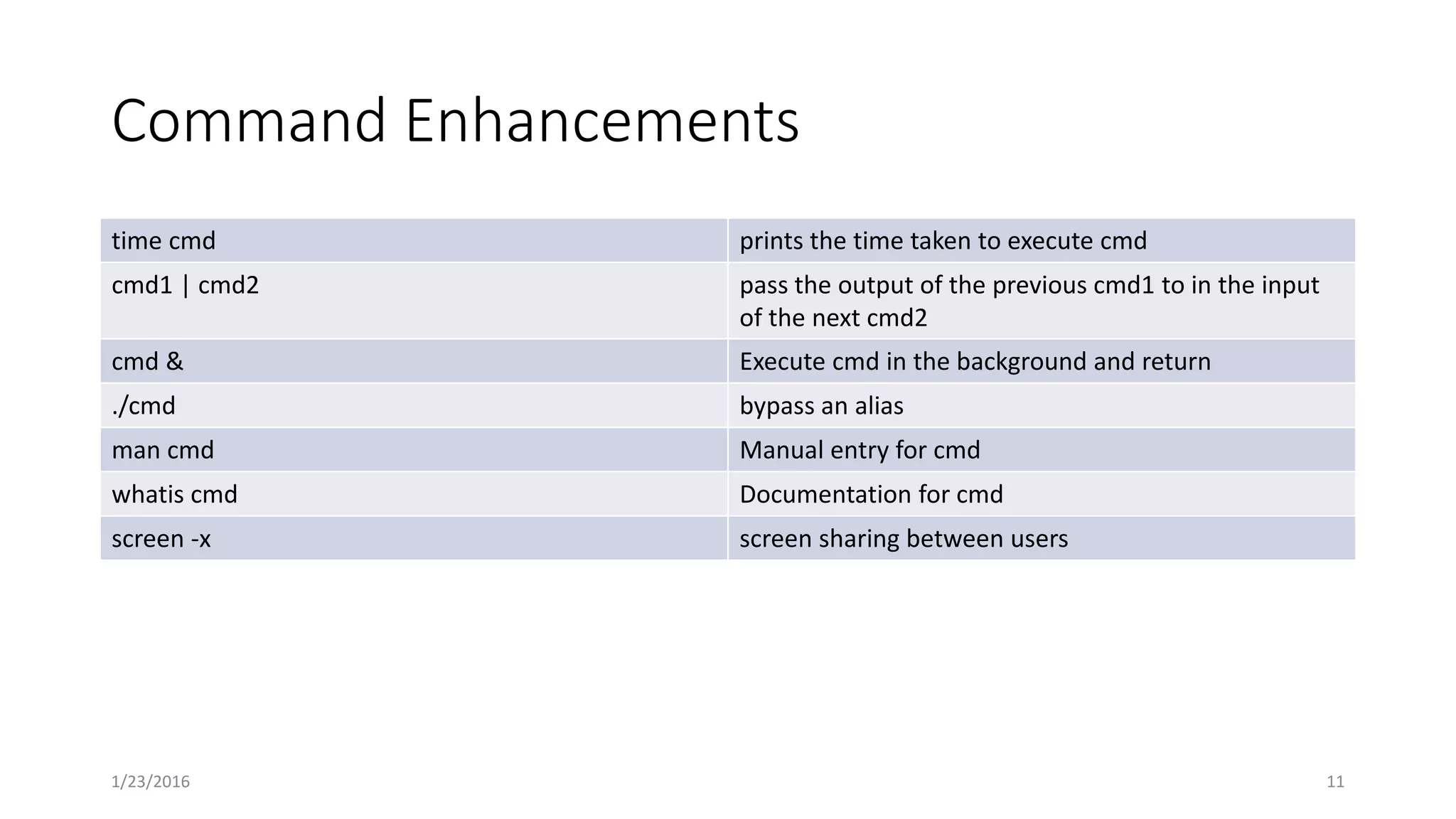 Command Enhancements

| time cmd | prints the time taken to execute cmd |
|---|---|
| cmd1 \| cmd2 | pass the output of the previous cmd1 to in the input of the next cmd2 |
| cmd & | Execute cmd in the background and return |
| ./cmd | bypass an alias |
| man cmd | Manual entry for cmd |
| whatis cmd | Documentation for cmd |
| screen -x | screen sharing between users |

1/23/2016

11